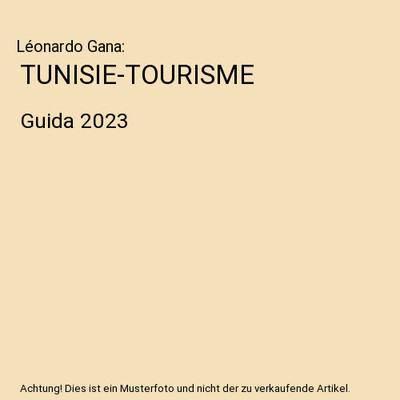 Léonardo Gana:

TUNISIE-TOURISME

Guida 2023

Achtung! Dies ist ein Musterfoto und nicht der zu verkaufende Artikel.